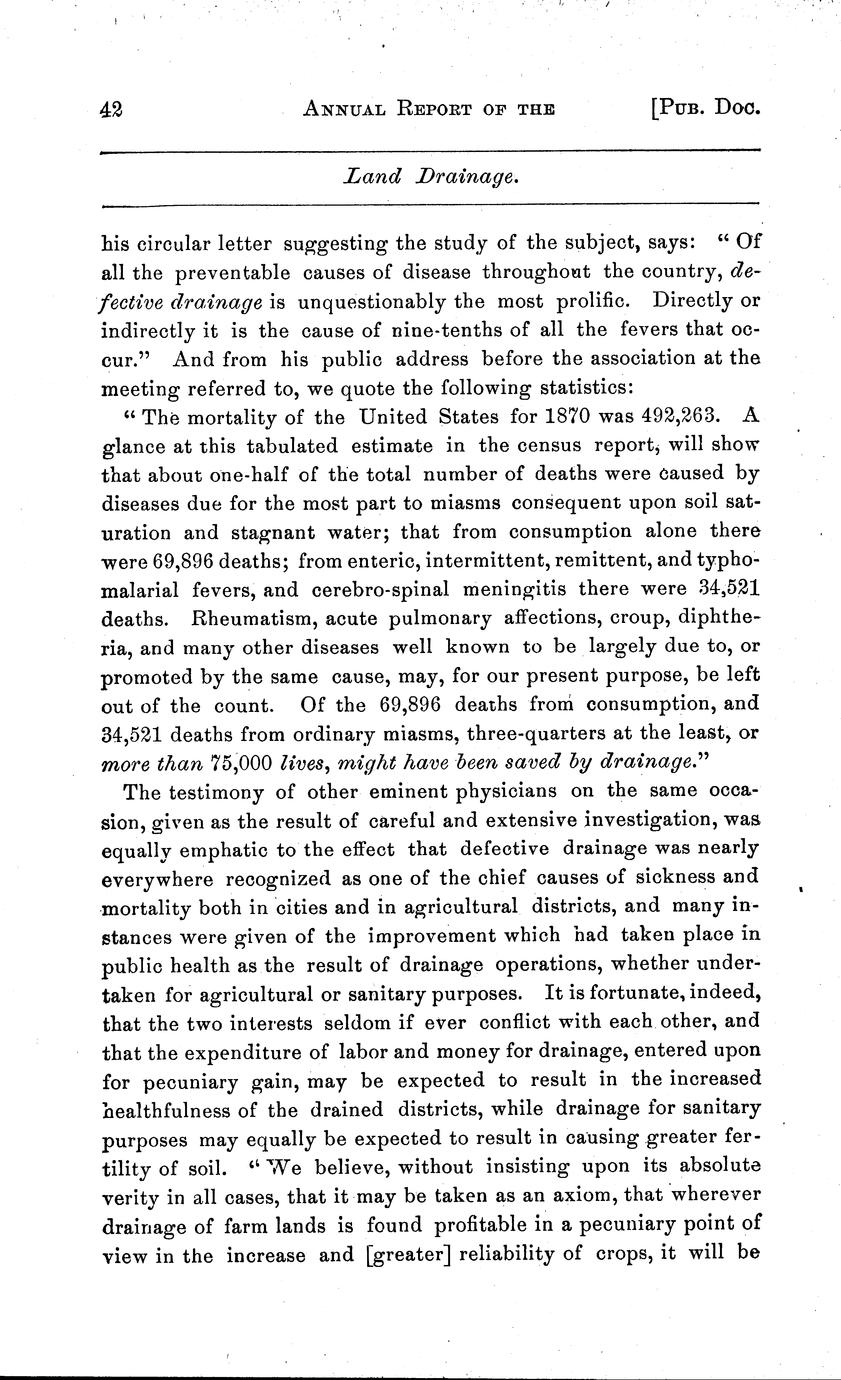 42 ANNUAL REPORT OF THE [PUB. DOC.

Land Drainage.

his circular letter suggesting the study of the subject, says: "Of all the preventable causes of disease throughout the country, defective drainage is unquestionably the most prolific. Directly or indirectly it is the cause of nine-tenths of all the fevers that occur." And from his public address before the association at the meeting referred to, we quote the following statistics:

"The mortality of the United States for 1870 was 492,263. A glance at this tabulated estimate in the census report, will show that about one-half of the total number of deaths were caused by diseases due for the most part to miasms consequent upon soil saturation and stagnant water; that from consumption alone there were 69,896 deaths; from enteric, intermittent, remittent, and typho-malarial fevers, and cerebro-spinal meningitis there were 34,521 deaths. Rheumatism, acute pulmonary affections, croup, diphtheria, and many other diseases well known to be largely due to, or promoted by the same cause, may, for our present purpose, be left out of the count. Of the 69,896 deaths from consumption, and 34,521 deaths from ordinary miasms, three-quarters at the least, or more than 75,000 lives, might have been saved by drainage."

The testimony of other eminent physicians on the same occasion, given as the result of careful and extensive investigation, was equally emphatic to the effect that defective drainage was nearly everywhere recognized as one of the chief causes of sickness and mortality both in cities and in agricultural districts, and many instances were given of the improvement which had taken place in public health as the result of drainage operations, whether undertaken for agricultural or sanitary purposes. It is fortunate, indeed, that the two interests seldom if ever conflict with each other, and that the expenditure of labor and money for drainage, entered upon for pecuniary gain, may be expected to result in the increased healthfulness of the drained districts, while drainage for sanitary purposes may equally be expected to result in causing greater fertility of soil. "We believe, without insisting upon its absolute verity in all cases, that it may be taken as an axiom, that wherever drainage of farm lands is found profitable in a pecuniary point of view in the increase and [greater] reliability of crops, it will be